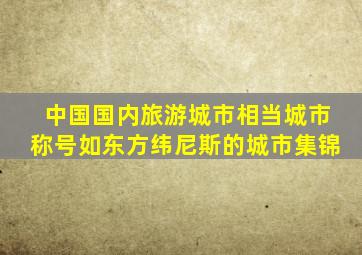 中国国内旅游城市相当城市称号如东方纬尼斯的城市集锦